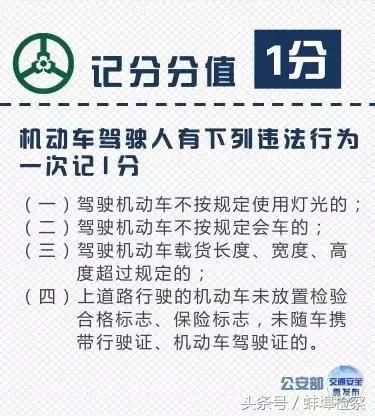 记分分值 1分

机动车驾驶人有下列违法行为一次记1分

（一）驾驶机动车不按规定使用灯光的；
（二）驾驶机动车不按规定会车的；
（三）驾驶机动车载货长度、宽度、高度超过规定的；
（四）上道路行驶的机动车未放置检验合格标志、保险标志，未随车携带行驶证、机动车驾驶证的。

公安部 交通安全微发布

头条号 / 蚌埠检察